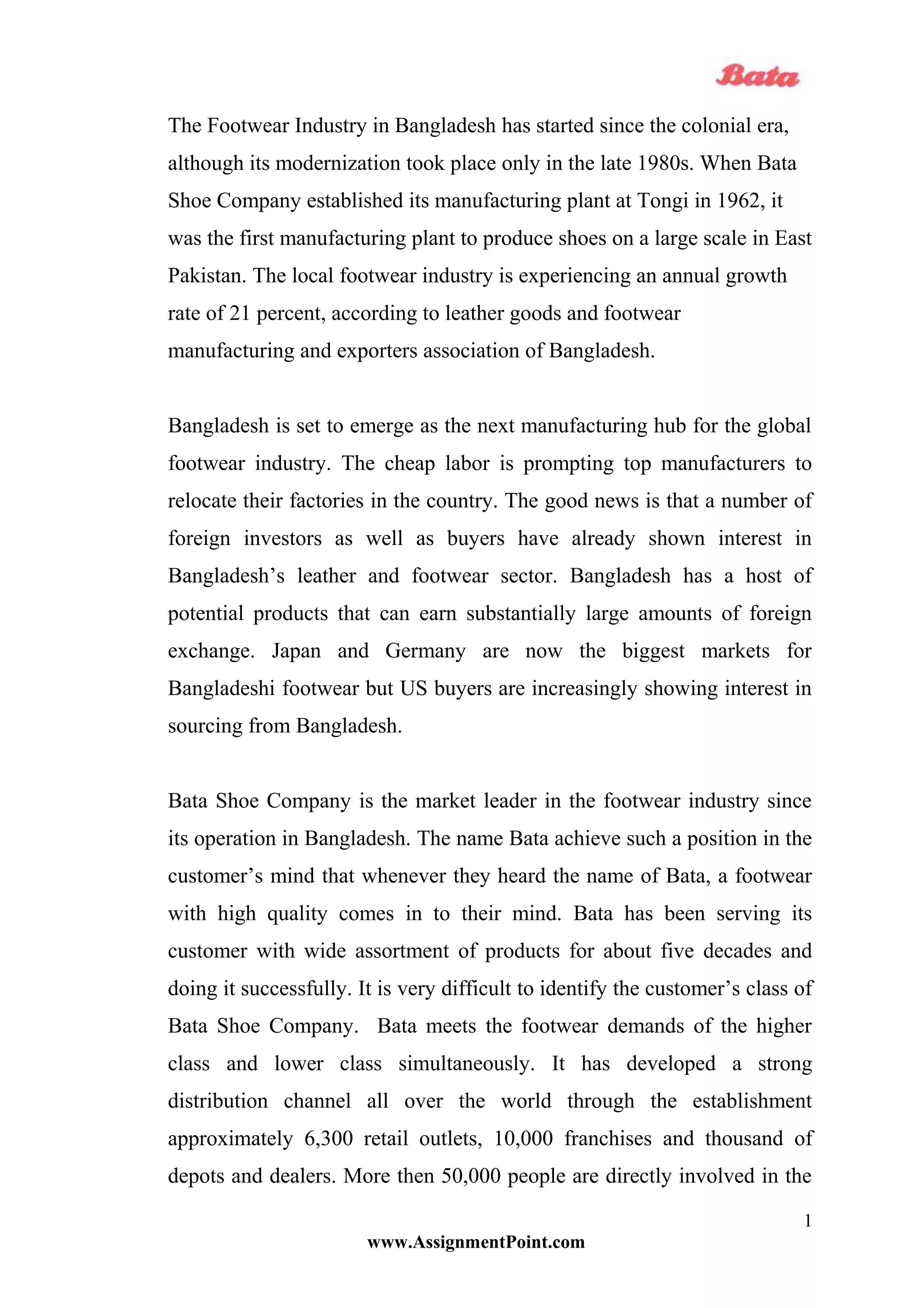 Bata

The Footwear Industry in Bangladesh has started since the colonial era, although its modernization took place only in the late 1980s. When Bata Shoe Company established its manufacturing plant at Tongi in 1962, it was the first manufacturing plant to produce shoes on a large scale in East Pakistan. The local footwear industry is experiencing an annual growth rate of 21 percent, according to leather goods and footwear manufacturing and exporters association of Bangladesh.

Bangladesh is set to emerge as the next manufacturing hub for the global footwear industry. The cheap labor is prompting top manufacturers to relocate their factories in the country. The good news is that a number of foreign investors as well as buyers have already shown interest in Bangladesh's leather and footwear sector. Bangladesh has a host of potential products that can earn substantially large amounts of foreign exchange. Japan and Germany are now the biggest markets for Bangladeshi footwear but US buyers are increasingly showing interest in sourcing from Bangladesh.

Bata Shoe Company is the market leader in the footwear industry since its operation in Bangladesh. The name Bata achieve such a position in the customer's mind that whenever they heard the name of Bata, a footwear with high quality comes in to their mind. Bata has been serving its customer with wide assortment of products for about five decades and doing it successfully. It is very difficult to identify the customer's class of Bata Shoe Company. Bata meets the footwear demands of the higher class and lower class simultaneously. It has developed a strong distribution channel all over the world through the establishment approximately 6,300 retail outlets, 10,000 franchises and thousand of depots and dealers. More then 50,000 people are directly involved in the

1

www.AssignmentPoint.com